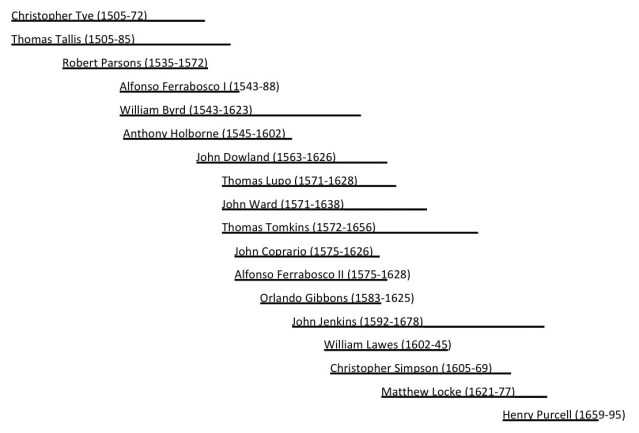 Christopher Tye (1505-72)
Thomas Tallis (1505-85)
Robert Parsons (1535-1572)
Alfonso Ferrabosco I (1543-88)
William Byrd (1543-1623)
Anthony Holborne (1545-1602)
John Dowland (1563-1626)
Thomas Lupo (1571-1628)
John Ward (1571-1638)
Thomas Tomkins (1572-1656)
John Coprario (1575-1626)
Alfonso Ferrabosco II (1575-1628)
Orlando Gibbons (1583-1625)
John Jenkins (1592-1678)
William Lawes (1602-45)
Christopher Simpson (1605-69)
Matthew Locke (1621-77)
Henry Purcell (1659-95)